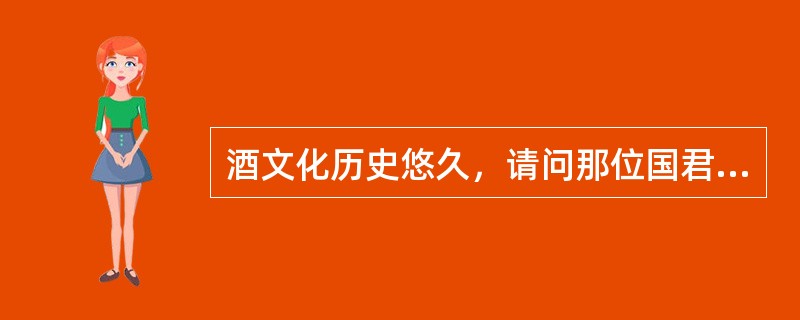 酒文化历史悠久，请问那位国君...